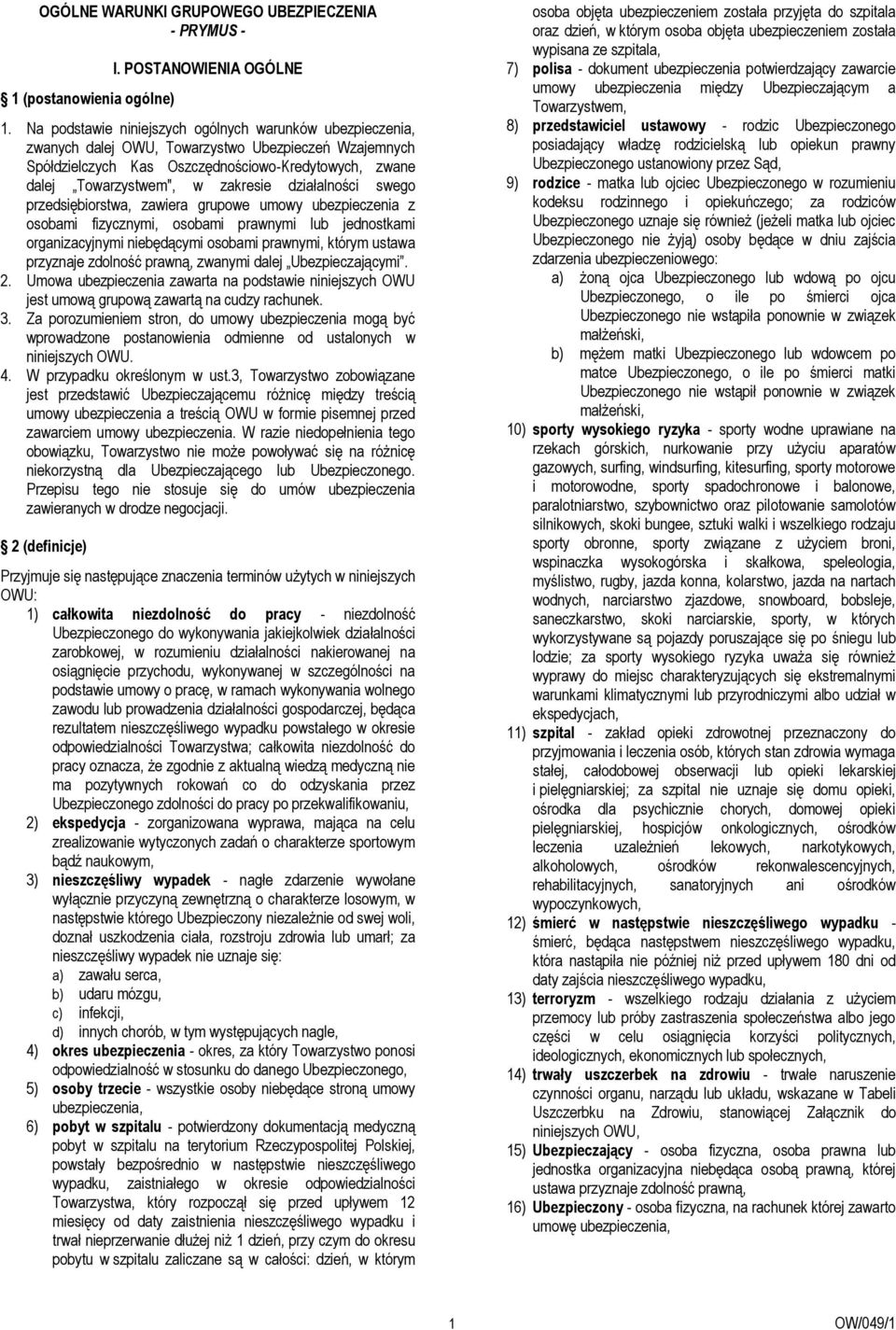 OGÓLNE WARUNKI GRUPOWEGO UBEZPIECZENIA
- PRYMUS -

I. POSTANOWIENIA OGÓLNE

1 (postanowienia ogólne)

1. Na podstawie niniejszych ogólnych warunków ubezpieczenia, zwanych dalej OWU, Towarzystwo Ubezpieczeń Wzajemnych Spółdzielczych Kas Oszczędnościowo-Kredytowych, zwane dalej „Towarzystwem", w zakresie działalności swego przedsiębiorstwa, zawiera grupowe umowy ubezpieczenia z osobami fizycznymi, osobami prawnymi lub jednostkami organizacyjnymi niebędącymi osobami prawnymi, którym ustawa przyznaje zdolność prawną, zwanymi dalej „Ubezpieczającymi".
2. Umowa ubezpieczenia zawarta na podstawie niniejszych OWU jest umową grupową zawartą na cudzy rachunek.
3. Za porozumieniem stron, do umowy ubezpieczenia mogą być wprowadzone postanowienia odmienne od ustalonych w niniejszych OWU.
4. W przypadku określonym w ust.3, Towarzystwo zobowiązane jest przedstawić Ubezpieczającemu różnicę między treścią umowy ubezpieczenia a treścią OWU w formie pisemnej przed zawarciem umowy ubezpieczenia. W razie niedopełnienia tego obowiązku, Towarzystwo nie może powoływać się na różnicę niekorzystną dla Ubezpieczającego lub Ubezpieczonego. Przepisu tego nie stosuje się do umów ubezpieczenia zawieranych w drodze negocjacji.

2 (definicje)

Przyjmuje się następujące znaczenia terminów użytych w niniejszych OWU:
1) całkowita niezdolność do pracy - niezdolność Ubezpieczonego do wykonywania jakiejkolwiek działalności zarobkowej, w rozumieniu działalności nakierowanej na osiągnięcie przychodu, wykonywanej w szczególności na podstawie umowy o pracę, w ramach wykonywania wolnego zawodu lub prowadzenia działalności gospodarczej, będąca rezultatem nieszczęśliwego wypadku powstałego w okresie odpowiedzialności Towarzystwa; całkowita niezdolność do pracy oznacza, że zgodnie z aktualną wiedzą medyczną nie ma pozytywnych rokowań co do odzyskania przez Ubezpieczonego zdolności do pracy po przekwalifikowaniu,
2) ekspedycja - zorganizowana wyprawa, mająca na celu zrealizowanie wytyczonych zadań o charakterze sportowym bądź naukowym,
3) nieszczęśliwy wypadek - nagłe zdarzenie wywołane wyłącznie przyczyną zewnętrzną o charakterze losowym, w następstwie którego Ubezpieczony niezależnie od swej woli, doznał uszkodzenia ciała, rozstroju zdrowia lub umarł; za nieszczęśliwy wypadek nie uznaje się:
a) zawału serca,
b) udaru mózgu,
c) infekcji,
d) innych chorób, w tym występujących nagle,
4) okres ubezpieczenia - okres, za który Towarzystwo ponosi odpowiedzialność w stosunku do danego Ubezpieczonego,
5) osoby trzecie - wszystkie osoby niebędące stroną umowy ubezpieczenia,
6) pobyt w szpitalu - potwierdzony dokumentacją medyczną pobyt w szpitalu na terytorium Rzeczypospolitej Polskiej, powstały bezpośrednio w następstwie nieszczęśliwego wypadku, zaistniałego w okresie odpowiedzialności Towarzystwa, który rozpoczął się przed upływem 12 miesięcy od daty zaistnienia nieszczęśliwego wypadku i trwał nieprzerwanie dłużej niż 1 dzień, przy czym do okresu pobytu w szpitalu zaliczane są w całości: dzień, w którym osoba objęta ubezpieczeniem została przyjęta do szpitala oraz dzień, w którym osoba objęta ubezpieczeniem została wypisana ze szpitala,
7) polisa - dokument ubezpieczenia potwierdzający zawarcie umowy ubezpieczenia między Ubezpieczającym a Towarzystwem,
8) przedstawiciel ustawowy - rodzic Ubezpieczonego posiadający władzę rodzicielską lub opiekun prawny Ubezpieczonego ustanowiony przez Sąd,
9) rodzice - matka lub ojciec Ubezpieczonego w rozumieniu kodeksu rodzinnego i opiekuńczego; za rodziców Ubezpieczonego uznaje się również (jeżeli matka lub ojciec Ubezpieczonego nie żyją) osoby będące w dniu zajścia zdarzenia ubezpieczeniowego:
a) żoną ojca Ubezpieczonego lub wdową po ojcu Ubezpieczonego, o ile po śmierci ojca Ubezpieczonego nie wstąpiła ponownie w związek małżeński,
b) mężem matki Ubezpieczonego lub wdowcem po matce Ubezpieczonego, o ile po śmierci matki Ubezpieczonego nie wstąpił ponownie w związek małżeński,
10) sporty wysokiego ryzyka - sporty wodne uprawiane na rzekach górskich, nurkowanie przy użyciu aparatów gazowych, surfing, windsurfing, kitesurfing, sporty motorowe i motorowodne, sporty spadochronowe i balonowe, paralotniarstwo, szybownictwo oraz pilotowanie samolotów silnikowych, skoki bungee, sztuki walki i wszelkiego rodzaju sporty obronne, sporty związane z użyciem broni, wspinaczka wysokogórska i skałkowa, speleologia, myślistwo, rugby, jazda konna, kolarstwo, jazda na nartach wodnych, narciarstwo zjazdowe, snowboard, bobsleje, saneczkarstwo, skoki narciarskie, sporty, w których wykorzystywane są pojazdy poruszające się po śniegu lub lodzie; za sporty wysokiego ryzyka uważa się również wyprawy do miejsc charakteryzujących się ekstremalnymi warunkami klimatycznymi lub przyrodniczymi albo udział w ekspedycjach,
11) szpital - zakład opieki zdrowotnej przeznaczony do przyjmowania i leczenia osób, których stan zdrowia wymaga stałej, całodobowej obserwacji lub opieki lekarskiej i pielęgniarskiej; za szpital nie uznaje się domu opieki, ośrodka dla psychicznie chorych, domowej opieki pielęgniarskiej, hospicjów onkologicznych, ośrodków leczenia uzależnień lekowych, narkotykowych, alkoholowych, ośrodków rekonwalescencyjnych, rehabilitacyjnych, sanatoryjnych ani ośrodków wypoczynkowych,
12) śmierć w następstwie nieszczęśliwego wypadku - śmierć, będąca następstwem nieszczęśliwego wypadku, która nastąpiła nie później niż przed upływem 180 dni od daty zajścia nieszczęśliwego wypadku,
13) terroryzm - wszelkiego rodzaju działania z użyciem przemocy lub próby zastraszenia społeczeństwa albo jego części w celu osiągnięcia korzyści politycznych, ideologicznych, ekonomicznych lub społecznych,
14) trwały uszczerbek na zdrowiu - trwałe naruszenie czynności organu, narządu lub układu, wskazane w Tabeli Uszczerbku na Zdrowiu, stanowiącej Załącznik do niniejszych OWU,
15) Ubezpieczający - osoba fizyczna, osoba prawna lub jednostka organizacyjna niebędąca osobą prawną, której ustawa przyznaje zdolność prawną,
16) Ubezpieczony - osoba fizyczna, na rachunek której zawarto umowę ubezpieczenia,

1

OW/049/1